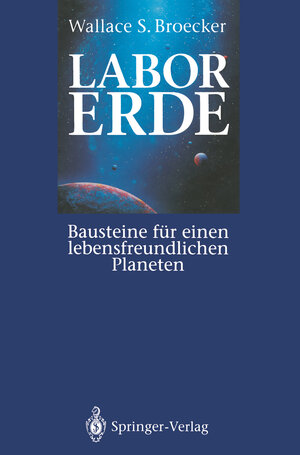 Wallace S. Broecker

LABOR
ERDE

Bausteine für einen lebensfreundlichen Planeten

Springer-Verlag